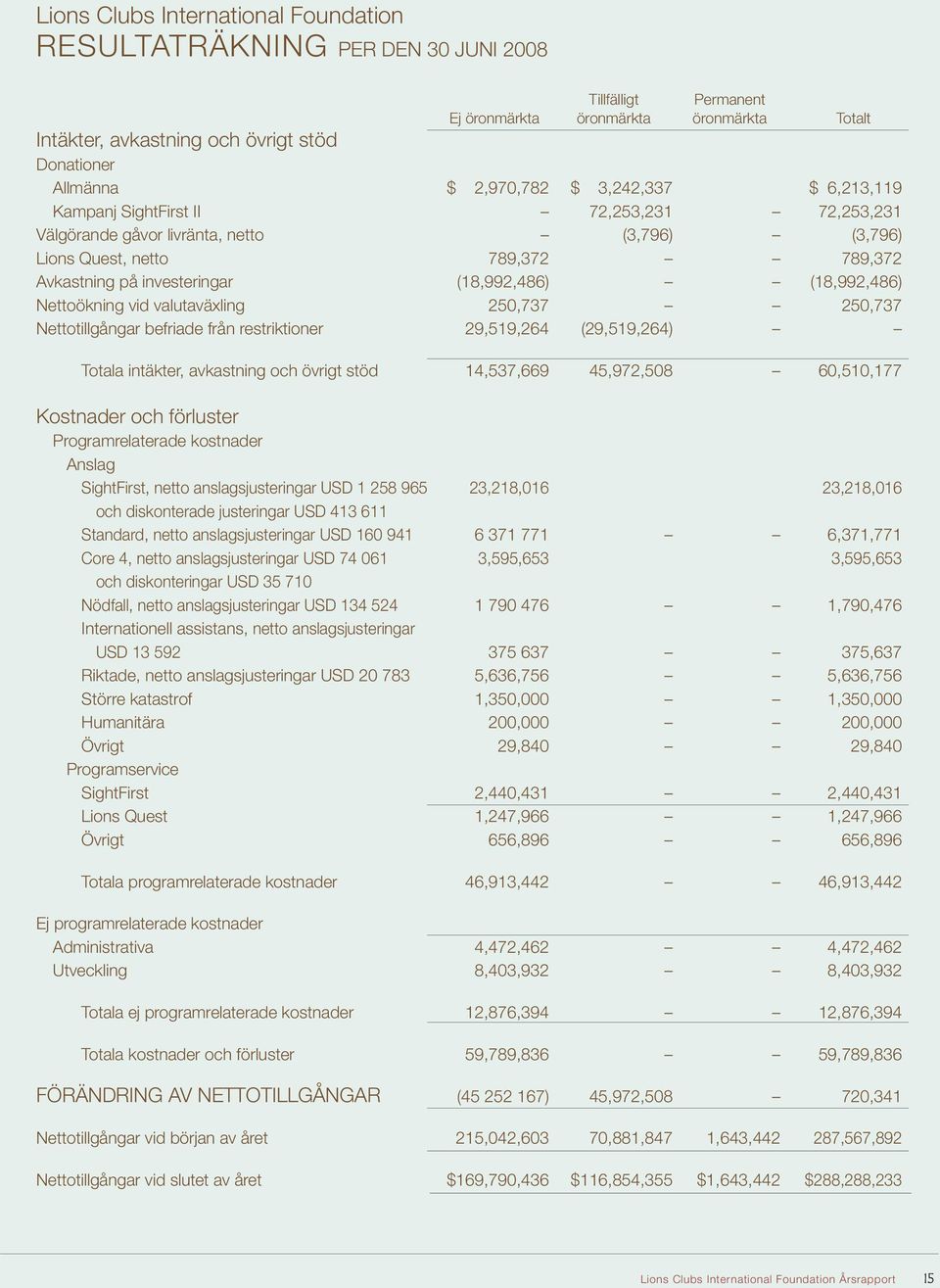 Lions Clubs International Foundation
RESULTATRÄKNING PER DEN 30 JUNI 2008

| | Ej öronmärkta | Tillfälligt öronmärkta | Permanent öronmärkta | Totalt |
|---|---|---|---|---|
| Intäkter, avkastning och övrigt stöd | | | | |
| Donationer | | | | |
| Allmänna | $ 2,970,782 | $ 3,242,337 | | $ 6,213,119 |
| Kampanj SightFirst II | – | 72,253,231 | – | 72,253,231 |
| Välgörande gåvor livränta, netto | – | (3,796) | – | (3,796) |
| Lions Quest, netto | 789,372 | – | – | 789,372 |
| Avkastning på investeringar | (18,992,486) | – | – | (18,992,486) |
| Nettoökning vid valutaväxling | 250,737 | – | – | 250,737 |
| Nettotillgångar befriade från restriktioner | 29,519,264 | (29,519,264) | – | – |
| Totala intäkter, avkastning och övrigt stöd | 14,537,669 | 45,972,508 | – | 60,510,177 |
| Kostnader och förluster | | | | |
| Programrelaterade kostnader | | | | |
| Anslag | | | | |
| SightFirst, netto anslagsjusteringar USD 1 258 965 och diskonterade justeringar USD 413 611 | 23,218,016 | | | 23,218,016 |
| Standard, netto anslagsjusteringar USD 160 941 | 6 371 771 | – | – | 6,371,771 |
| Core 4, netto anslagsjusteringar USD 74 061 och diskonteringar USD 35 710 | 3,595,653 | | | 3,595,653 |
| Nödfall, netto anslagsjusteringar USD 134 524 | 1 790 476 | – | – | 1,790,476 |
| Internationell assistans, netto anslagsjusteringar USD 13 592 | 375 637 | – | – | 375,637 |
| Riktade, netto anslagsjusteringar USD 20 783 | 5,636,756 | – | – | 5,636,756 |
| Större katastrof | 1,350,000 | – | – | 1,350,000 |
| Humanitära | 200,000 | – | – | 200,000 |
| Övrigt | 29,840 | – | – | 29,840 |
| Programservice | | | | |
| SightFirst | 2,440,431 | – | – | 2,440,431 |
| Lions Quest | 1,247,966 | – | – | 1,247,966 |
| Övrigt | 656,896 | – | – | 656,896 |
| Totala programrelaterade kostnader | 46,913,442 | – | – | 46,913,442 |
| Ej programrelaterade kostnader | | | | |
| Administrativa | 4,472,462 | – | – | 4,472,462 |
| Utveckling | 8,403,932 | – | – | 8,403,932 |
| Totala ej programrelaterade kostnader | 12,876,394 | – | – | 12,876,394 |
| Totala kostnader och förluster | 59,789,836 | – | – | 59,789,836 |
| FÖRÄNDRING AV NETTOTILLGÅNGAR | (45 252 167) | 45,972,508 | – | 720,341 |
| Nettotillgångar vid början av året | 215,042,603 | 70,881,847 | 1,643,442 | 287,567,892 |
| Nettotillgångar vid slutet av året | $169,790,436 | $116,854,355 | $1,643,442 | $288,288,233 |

Lions Clubs International Foundation Årsrapport 15